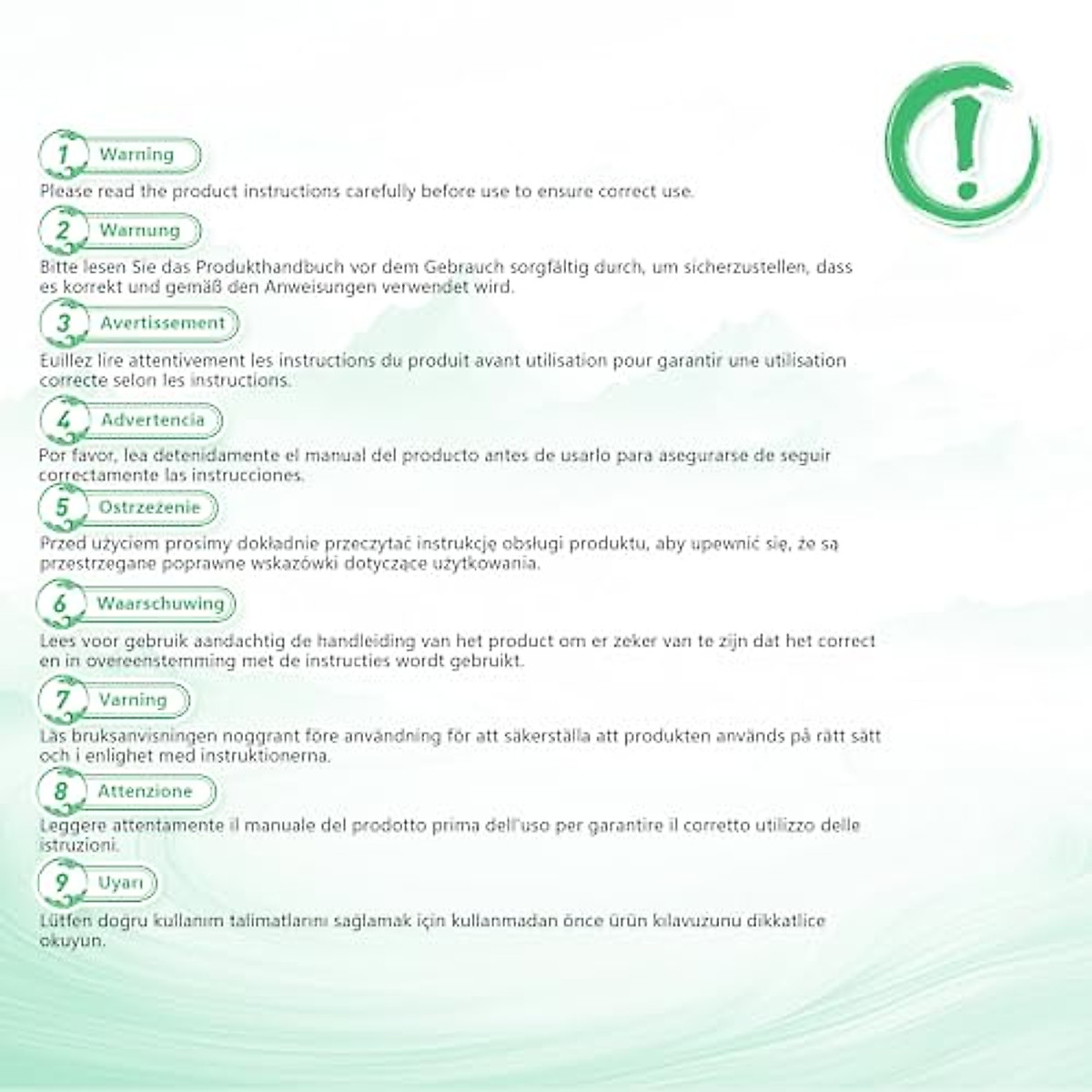 !

1 Warning

Please read the product instructions carefully before use to ensure correct use.

2 Warnung

Bitte lesen Sie das Produkthandbuch vor dem Gebrauch sorgfältig durch, um sicherzustellen, dass es korrekt und gemäß den Anweisungen verwendet wird.

3 Avertissement

Euillez lire attentivement les instructions du produit avant utilisation pour garantir une utilisation correcte selon les instructions.

4 Advertencia

Por favor, lea detenidamente el manual del producto antes de usarlo para asegurarse de seguir correctamente las instrucciones.

5 Ostrzeżenie

Przed użyciem prosimy dokładnie przeczytać instrukcję obsługi produktu, aby upewnić się, że są przestrzegane poprawne wskazówki dotyczące użytkowania.

6 Waarschuwing

Lees voor gebruik aandachtig de handleiding van het product om er zeker van te zijn dat het correct en in overeenstemming met de instructies wordt gebruikt.

7 Varning

Läs bruksanvisningen noggrant före användning för att säkerställa att produkten används på rätt sätt och i enlighet med instruktionerna.

8 Attenzione

Leggere attentamente il manuale del prodotto prima dell'uso per garantire il corretto utilizzo delle istruzioni.

9 Uyarı

Lütfen dogru kullanım talimatlarını sağlamak için kullanmadan önce ürün kılavuzunu dikkatlice okuyun.